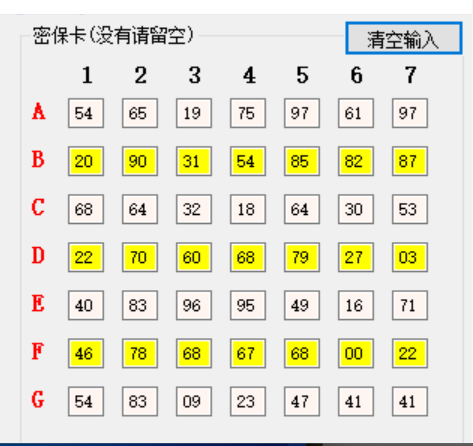 密保卡(没有请留空)

清空输入

|   | 1 | 2 | 3 | 4 | 5 | 6 | 7 |
|---|---|---|---|---|---|---|---|
| A | 54 | 65 | 19 | 75 | 97 | 61 | 97 |
| B | 20 | 90 | 31 | 54 | 85 | 82 | 87 |
| C | 68 | 64 | 32 | 18 | 64 | 30 | 53 |
| D | 22 | 70 | 60 | 68 | 79 | 27 | 03 |
| E | 40 | 83 | 96 | 95 | 49 | 16 | 71 |
| F | 46 | 78 | 68 | 67 | 68 | 00 | 22 |
| G | 54 | 83 | 09 | 23 | 47 | 41 | 41 |